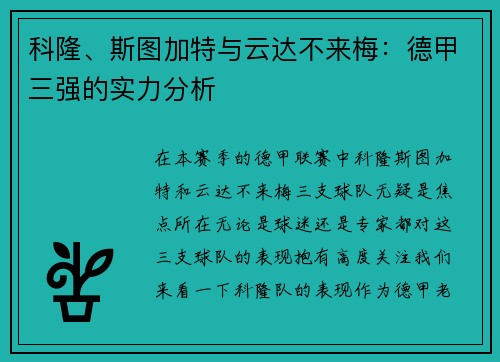 科隆、斯图加特与云达不来梅：德甲三强的实力分析

在本赛季的德甲联赛中科隆斯图加特和云达不来梅三支球队无疑是焦点所在无论是球迷还是专家都对这三支球队的表现抱有高度关注我们来看一下科隆队的表现作为德甲老